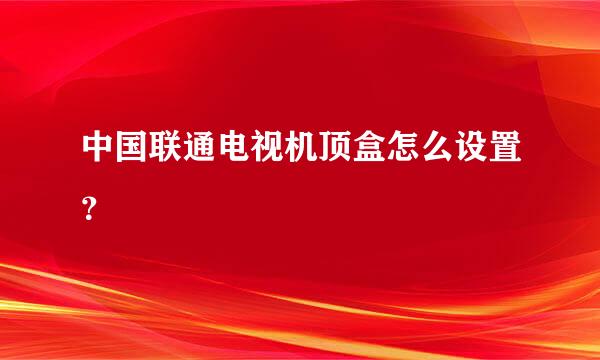 中国联通电视机顶盒怎么设置？